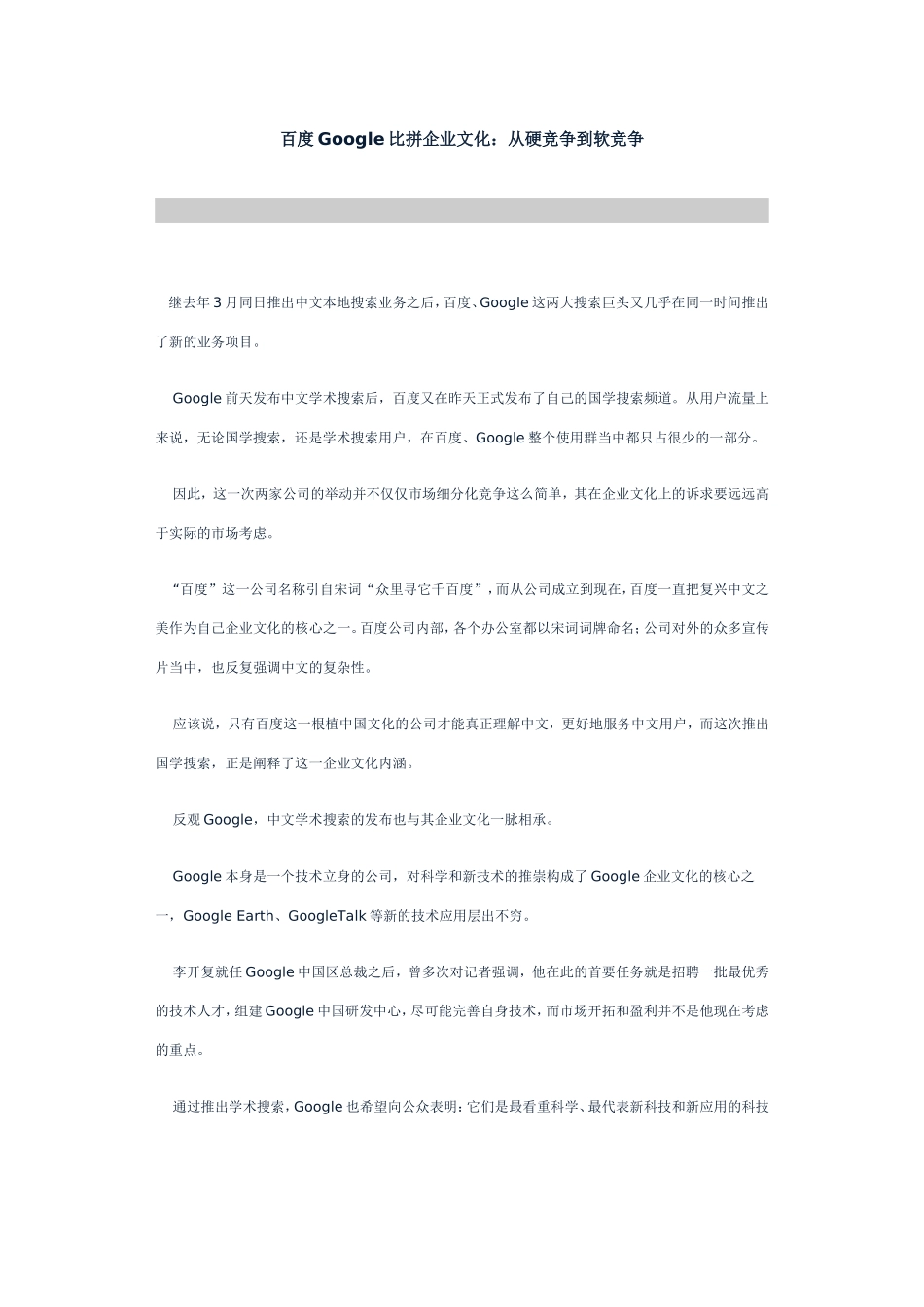 百度Google比拼企业文化：从硬竞争到软竞争

继去年3月同日推出中文本地搜索业务之后，百度、Google这两大搜索巨头又几乎在同一时间推出了新的业务项目。

Google前天发布中文学术搜索后，百度又在昨天正式发布了自己的国学搜索频道。从用户流量上来说，无论国学搜索，还是学术搜索用户，在百度、Google整个使用群当中都只占很少的一部分。

因此，这一次两家公司的举动并不仅仅市场细分化竞争这么简单，其在企业文化上的诉求要远远高于实际的市场考虑。

“百度”这一公司名称引自宋词“众里寻它千百度”，而从公司成立到现在，百度一直把复兴中文之美作为自己企业文化的核心之一。百度公司内部，各个办公室都以宋词词牌命名；公司对外的众多宣传片当中，也反复强调中文的复杂性。

应该说，只有百度这一根植中国文化的公司才能真正理解中文，更好地服务中文用户，而这次推出国学搜索，正是阐释了这一企业文化内涵。

反观Google，中文学术搜索的发布也与其企业文化一脉相承。

Google本身是一个技术立身的公司，对科学和新技术的推崇构成了Google企业文化的核心之一，Google Earth、GoogleTalk等新的技术应用层出不穷。

李开复就任Google中国区总裁之后，曾多次对记者强调，他在此的首要任务就是招聘一批最优秀的技术人才，组建Google中国研发中心，尽可能完善自身技术，而市场开拓和盈利并不是他现在考虑的重点。

通过推出学术搜索，Google也希望向公众表明：它们是最看重科学、最代表新科技和新应用的科技